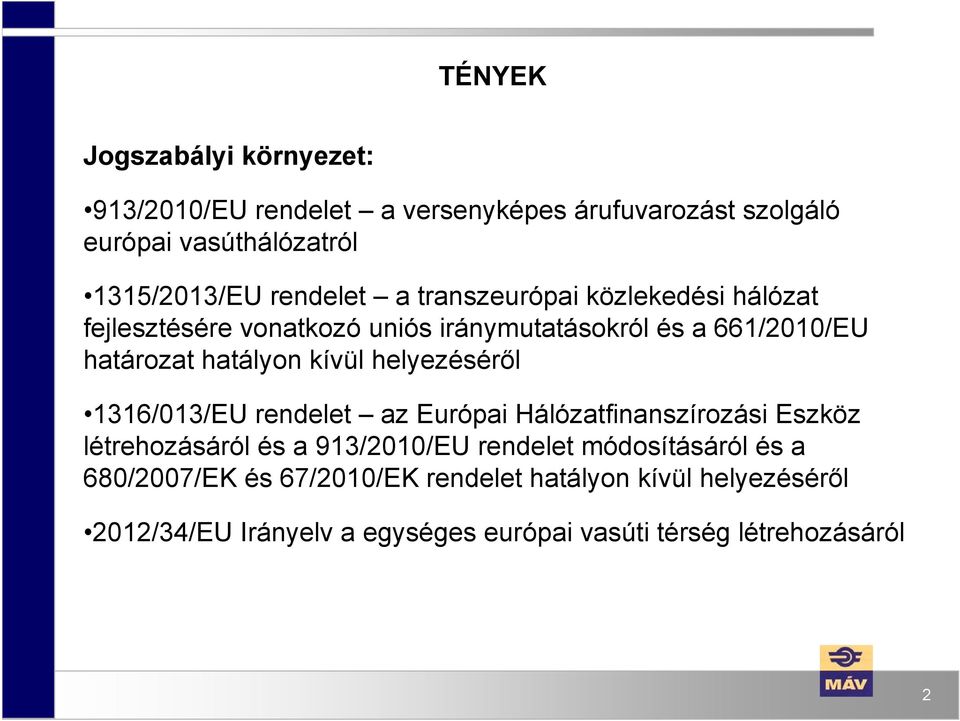 TÉNYEK

Jogszabályi környezet:

•913/2010/EU rendelet – a versenyképes árufuvarozást szolgáló európai vasúthálózatról

•1315/2013/EU rendelet – a transzeurópai közlekedési hálózat fejlesztésére vonatkozó uniós iránymutatásokról és a 661/2010/EU határozat hatályon kívül helyezéséről

•1316/013/EU rendelet – az Európai Hálózatfinanszírozási Eszköz létrehozásáról és a 913/2010/EU rendelet módosításáról és a 680/2007/EK és 67/2010/EK rendelet hatályon kívül helyezéséről

•2012/34/EU Irányelv a egységes európai vasúti térség létrehozásáról

MÁV

2